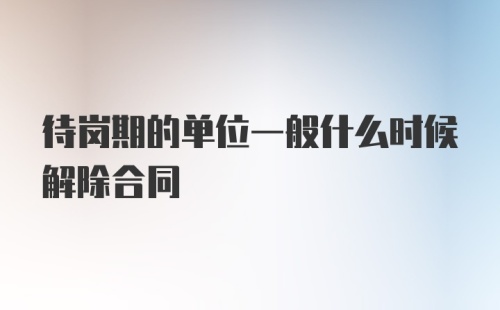 待岗期的单位一般什么时候解除合同